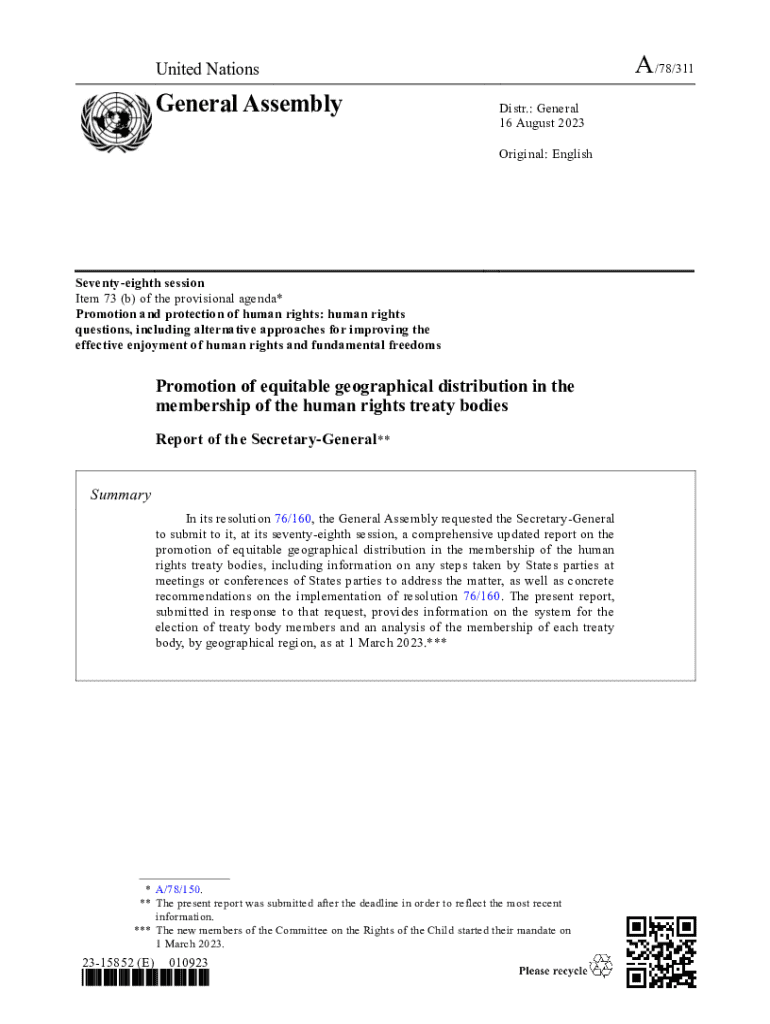 United Nations

A/78/311

General Assembly

Distr.: General
16 August 2023

Original: English

Seventy-eighth session
Item 73 (b) of the provisional agenda*
Promotion and protection of human rights: human rights questions, including alternative approaches for improving the effective enjoyment of human rights and fundamental freedoms

Promotion of equitable geographical distribution in the membership of the human rights treaty bodies

Report of the Secretary-General**

Summary

In its resolution 76/160, the General Assembly requested the Secretary-General to submit to it, at its seventy-eighth session, a comprehensive updated report on the promotion of equitable geographical distribution in the membership of the human rights treaty bodies, including information on any steps taken by States parties at meetings or conferences of States parties to address the matter, as well as concrete recommendations on the implementation of resolution 76/160. The present report, submitted in response to that request, provides information on the system for the election of treaty body members and an analysis of the membership of each treaty body, by geographical region, as at 1 March 2023.***

* A/78/150.
** The present report was submitted after the deadline in order to reflect the most recent information.
*** The new members of the Committee on the Rights of the Child started their mandate on 1 March 2023.

23-15852 (E) 010923

Please recycle